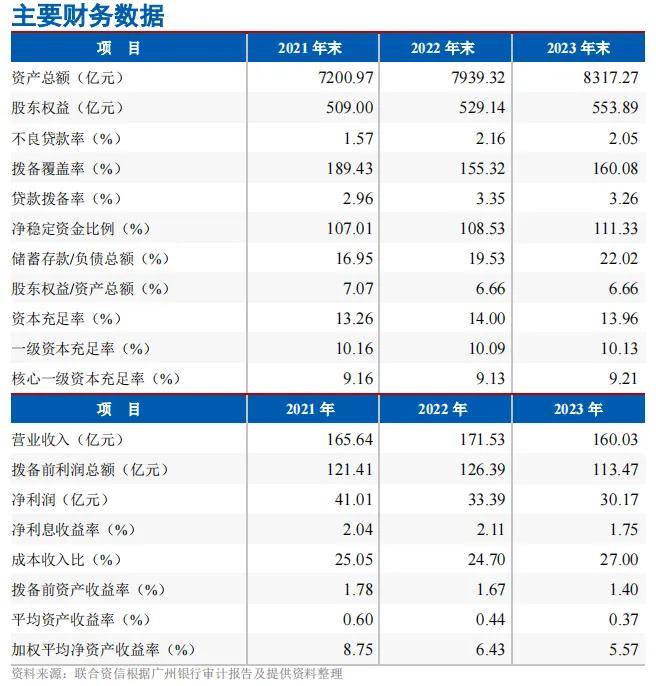 主要财务数据

| 项 目 | 2021年末 | 2022年末 | 2023年末 |
|---|---|---|---|
| 资产总额（亿元） | 7200.97 | 7939.32 | 8317.27 |
| 股东权益（亿元） | 509.00 | 529.14 | 553.89 |
| 不良贷款率（%） | 1.57 | 2.16 | 2.05 |
| 拨备覆盖率（%） | 189.43 | 155.32 | 160.08 |
| 贷款拨备率（%） | 2.96 | 3.35 | 3.26 |
| 净稳定资金比例（%） | 107.01 | 108.53 | 111.33 |
| 储蓄存款/负债总额（%） | 16.95 | 19.53 | 22.02 |
| 股东权益/资产总额（%） | 7.07 | 6.66 | 6.66 |
| 资本充足率（%） | 13.26 | 14.00 | 13.96 |
| 一级资本充足率（%） | 10.16 | 10.09 | 10.13 |
| 核心一级资本充足率（%） | 9.16 | 9.13 | 9.21 |
| 项 目 | 2021年 | 2022年 | 2023年 |
| 营业收入（亿元） | 165.64 | 171.53 | 160.03 |
| 拨备前利润总额（亿元） | 121.41 | 126.39 | 113.47 |
| 净利润（亿元） | 41.01 | 33.39 | 30.17 |
| 净利息收益率（%） | 2.04 | 2.11 | 1.75 |
| 成本收入比（%） | 25.05 | 24.70 | 27.00 |
| 拨备前资产收益率（%） | 1.78 | 1.67 | 1.40 |
| 平均资产收益率（%） | 0.60 | 0.44 | 0.37 |
| 加权平均净资产收益率（%） | 8.75 | 6.43 | 5.57 |

资料来源：联合资信根据广州银行审计报告及提供资料整理